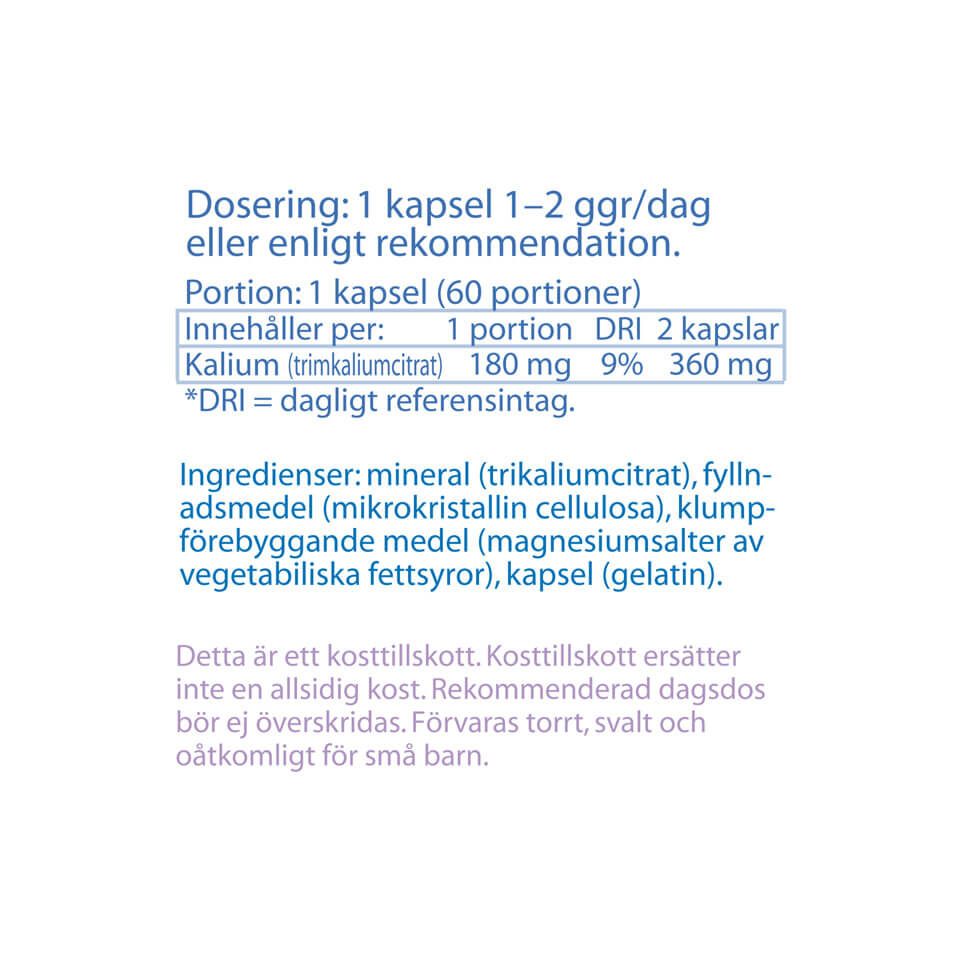 Dosering: 1 kapsel 1–2 ggr/dag eller enligt rekommendation.

Portion: 1 kapsel (60 portioner)

| Innehåller per: | 1 portion | DRI | 2 kapslar |
|---|---|---|---|
| Kalium (trimkaliumcitrat) | 180 mg | 9% | 360 mg |

*DRI = dagligt referensintag.

Ingredienser: mineral (trikaliumcitrat), fyllnadsmedel (mikrokristallin cellulosa), klumpförebyggande medel (magnesiumsalter av vegetabiliska fettsyror), kapsel (gelatin).

Detta är ett kosttillskott. Kosttillskott ersätter inte en allsidig kost. Rekommenderad dagsdos bör ej överskridas. Förvaras torrt, svalt och oåtkomligt för små barn.